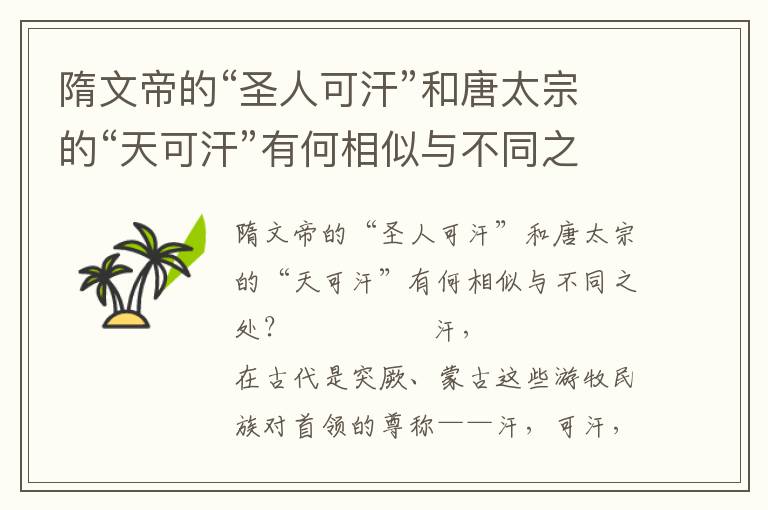 隋文帝的“圣人可汗”和唐太宗的“天可汗”有何相似与不同之

隋文帝的“圣人可汗”和唐太宗的“天可汗”有何相似与不同之处？ 汗，

在古代是突厥、蒙古这些游牧民族对首领的尊称——汗，可汗，